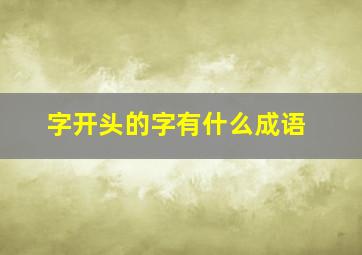 字开头的字有什么成语